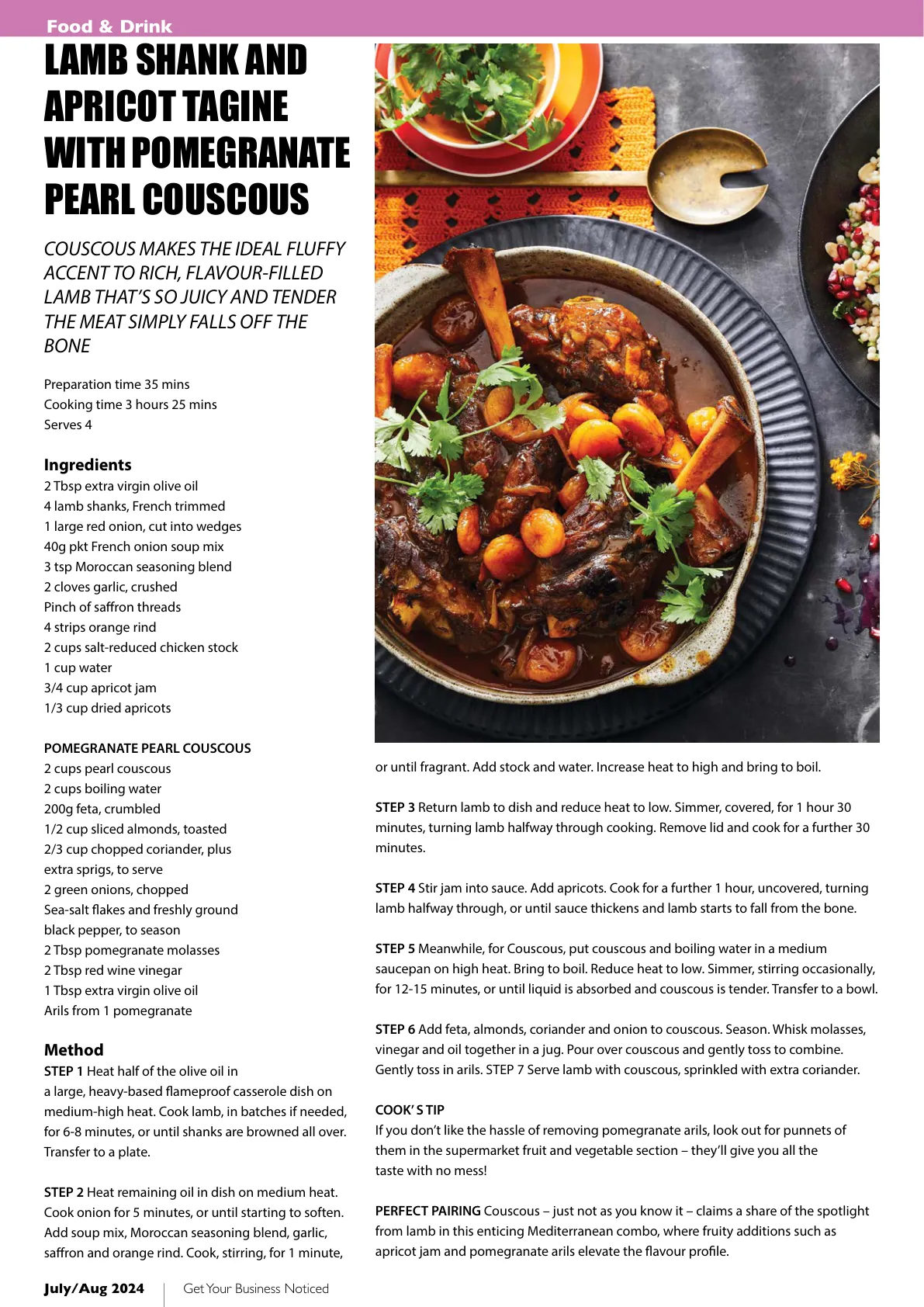 Food & Drink

LAMB SHANK AND APRICOT TAGINE WITH POMEGRANATE PEARL COUSCOUS

COUSCOUS MAKES THE IDEAL FLUFFY ACCENT TO RICH, FLAVOUR-FILLED LAMB THAT'S SO JUICY AND TENDER THE MEAT SIMPLY FALLS OFF THE BONE

Preparation time 35 mins
Cooking time 3 hours 25 mins
Serves 4

Ingredients
2 Tbsp extra virgin olive oil
4 lamb shanks, French trimmed
1 large red onion, cut into wedges
40g pkt French onion soup mix
3 tsp Moroccan seasoning blend
2 cloves garlic, crushed
Pinch of saffron threads
4 strips orange rind
2 cups salt-reduced chicken stock
1 cup water
3/4 cup apricot jam
1/3 cup dried apricots

POMEGRANATE PEARL COUSCOUS
2 cups pearl couscous
2 cups boiling water
200g feta, crumbled
1/2 cup sliced almonds, toasted
2/3 cup chopped coriander, plus extra sprigs, to serve
2 green onions, chopped
Sea-salt flakes and freshly ground black pepper, to season
2 Tbsp pomegranate molasses
2 Tbsp red wine vinegar
1 Tbsp extra virgin olive oil
Arils from 1 pomegranate

Method
STEP 1 Heat half of the olive oil in a large, heavy-based flameproof casserole dish on medium-high heat. Cook lamb, in batches if needed, for 6-8 minutes, or until shanks are browned all over. Transfer to a plate.

STEP 2 Heat remaining oil in dish on medium heat. Cook onion for 5 minutes, or until starting to soften. Add soup mix, Moroccan seasoning blend, garlic, saffron and orange rind. Cook, stirring, for 1 minute, or until fragrant. Add stock and water. Increase heat to high and bring to boil.

STEP 3 Return lamb to dish and reduce heat to low. Simmer, covered, for 1 hour 30 minutes, turning lamb halfway through cooking. Remove lid and cook for a further 30 minutes.

STEP 4 Stir jam into sauce. Add apricots. Cook for a further 1 hour, uncovered, turning lamb halfway through, or until sauce thickens and lamb starts to fall from the bone.

STEP 5 Meanwhile, for Couscous, put couscous and boiling water in a medium saucepan on high heat. Bring to boil. Reduce heat to low. Simmer, stirring occasionally, for 12-15 minutes, or until liquid is absorbed and couscous is tender. Transfer to a bowl.

STEP 6 Add feta, almonds, coriander and onion to couscous. Season. Whisk molasses, vinegar and oil together in a jug. Pour over couscous and gently toss to combine. Gently toss in arils. STEP 7 Serve lamb with couscous, sprinkled with extra coriander.

COOK' S TIP
If you don't like the hassle of removing pomegranate arils, look out for punnets of them in the supermarket fruit and vegetable section – they'll give you all the taste with no mess!

PERFECT PAIRING Couscous – just not as you know it – claims a share of the spotlight from lamb in this enticing Mediterranean combo, where fruity additions such as apricot jam and pomegranate arils elevate the flavour profile.

July/Aug 2024 | Get Your Business Noticed